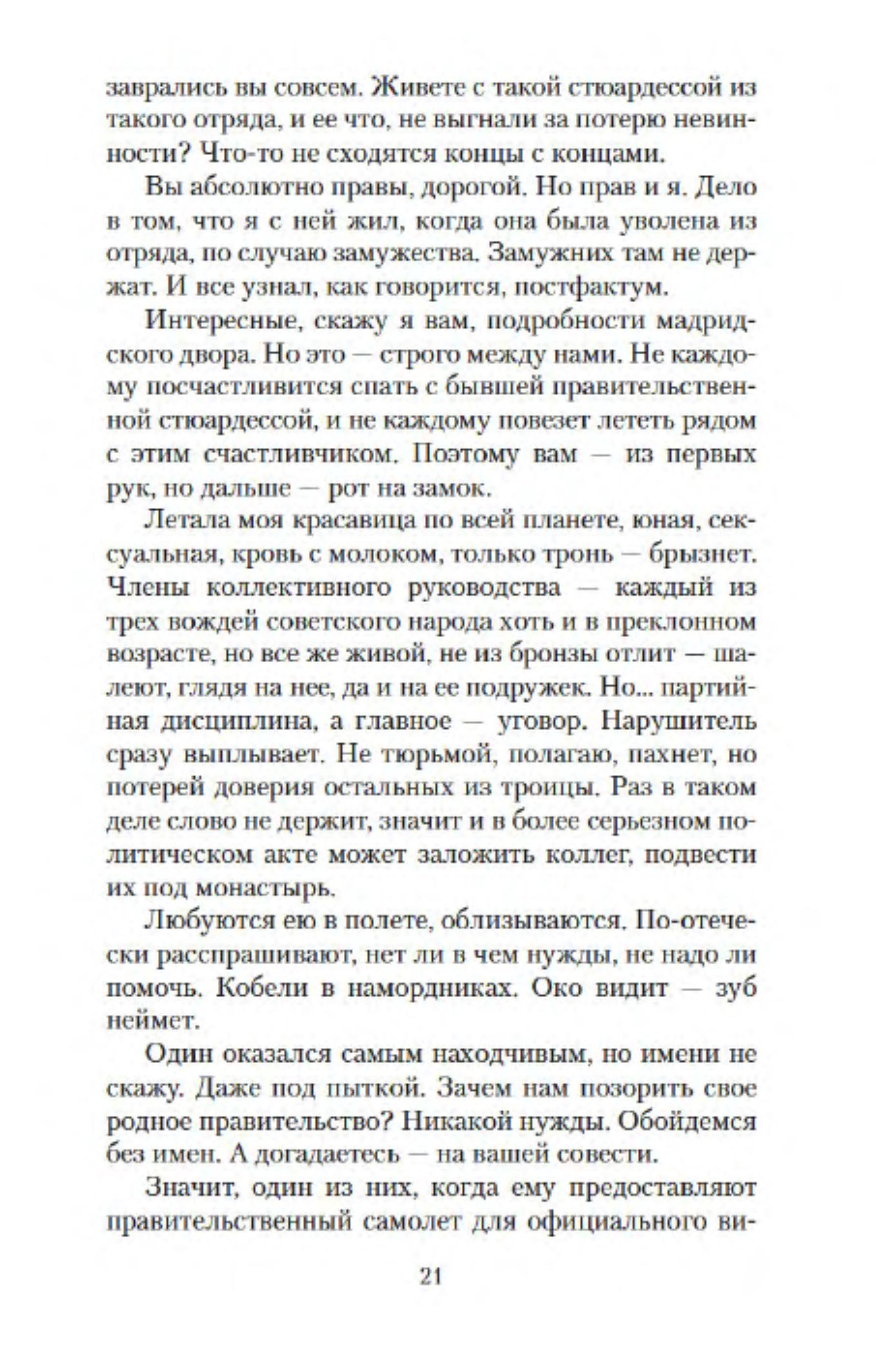 заврались вы совсем. Живете с такой стюардессой из такого отряда, и ее что, не выгнали за потерю невинности? Что-то не сходятся концы с концами.

Вы абсолютно правы, дорогой. Но прав и я. Дело в том, что я с ней жил, когда она была уволена из отряда, по случаю замужества. Замужних там не держат. И все узнал, как говорится, постфактум.

Интересные, скажу я вам, подробности мадридского двора. Но это — строго между нами. Не каждому посчастливится спать с бывшей правительственной стюардессой, и не каждому повезет лететь рядом с этим счастливчиком. Поэтому вам — из первых рук, но дальше — рот на замок.

Летала моя красавица по всей планете, юная, сексуальная, кровь с молоком, только тронь — брызнет. Члены коллективного руководства — каждый из трех вождей советского народа хоть и в преклонном возрасте, но все же живой, не из бронзы отлит — шалеют, глядя на нее, да и на ее подружек. Но... партийная дисциплина, а главное — уговор. Нарушитель сразу выплывает. Не тюрьмой, полагаю, пахнет, но потерей доверия остальных из троицы. Раз в таком деле слово не держит, значит и в более серьезном политическом акте может заложить коллег, подвести их под монастырь.

Любуются ею в полете, облизываются. По-отечески расспрашивают, нет ли в чем нужды, не надо ли помочь. Кобели в намордниках. Око видит — зуб неймет.

Один оказался самым находчивым, но имени не скажу. Даже под пыткой. Зачем нам позорить свое родное правительство? Никакой нужды. Обойдемся без имен. А догадаетесь — на вашей совести.

Значит, один из них, когда ему предоставляют правительственный самолет для официального ви-

21